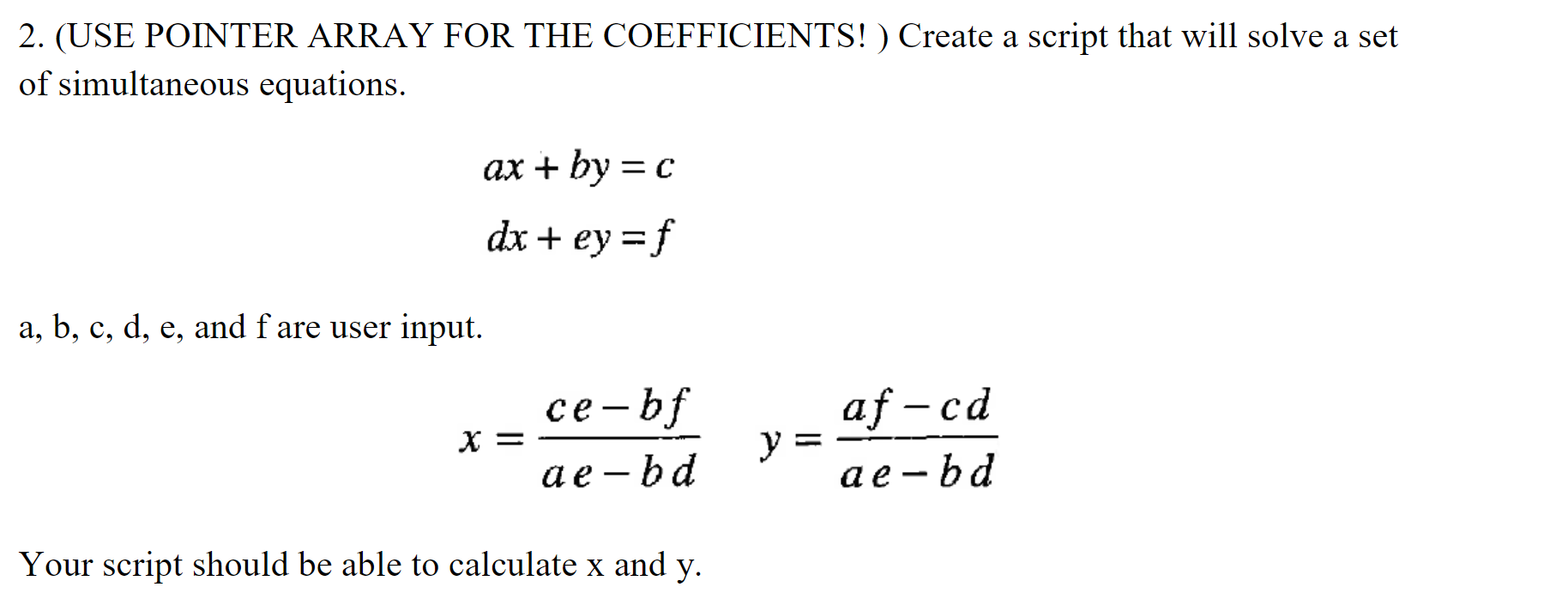 2. (USE POINTER ARRAY FOR THE COEFFICIENTS! ) Create a script that will solve a set of simultaneous equations.

$ax + by = c$

$dx + ey = f$

a, b, c, d, e, and f are user input.

$x = \frac{ce - bf}{ae - bd}$ $y = \frac{af - cd}{ae - bd}$

Your script should be able to calculate x and y.